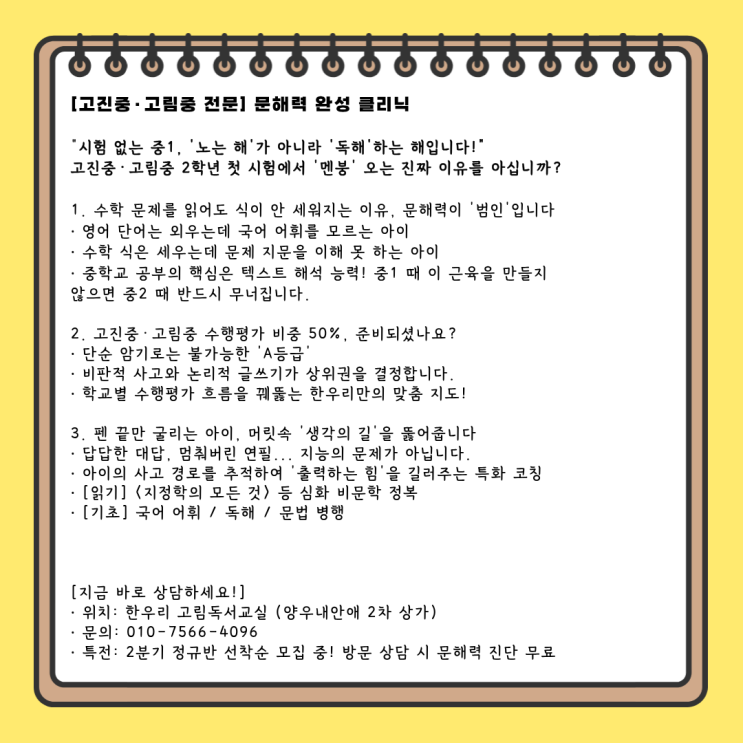 [고진중·고림중 전문] 문해력 완성 클리닉

"시험 없는 중1, '노는 해'가 아니라 '독해'하는 해입니다!"
고진중·고림중 2학년 첫 시험에서 '멘붕' 오는 진짜 이유를 아십니까?

1. 수학 문제를 읽어도 식이 안 세워지는 이유, 문해력이 '범인'입니다
· 영어 단어는 외우는데 국어 어휘를 모르는 아이
· 수학 식은 세우는데 문제 지문을 이해 못 하는 아이
· 중학교 공부의 핵심은 텍스트 해석 능력! 중1 때 이 근육을 만들지 않으면 중2 때 반드시 무너집니다.

2. 고진중·고림중 수행평가 비중 50%, 준비되셨나요?
· 단순 암기로는 불가능한 'A등급'
· 비판적 사고와 논리적 글쓰기가 상위권을 결정합니다.
· 학교별 수행평가 흐름을 꿰뚫는 한우리만의 맞춤 지도!

3. 펜 끝만 굴리는 아이, 머릿속 '생각의 길'을 뚫어줍니다
· 답답한 대답, 멈춰버린 연필... 지능의 문제가 아닙니다.
· 아이의 사고 경로를 추적하여 '출력하는 힘'을 길러주는 특화 코칭
· [읽기] <지정학의 모든 것> 등 심화 비문학 정복
· [기초] 국어 어휘 / 독해 / 문법 병행

[지금 바로 상담하세요!]
· 위치: 한우리 고림독서교실 (양우내안애 2차 상가)
· 문의: 010-7566-4096
· 특전: 2분기 정규반 선착순 모집 중! 방문 상담 시 문해력 진단 무료